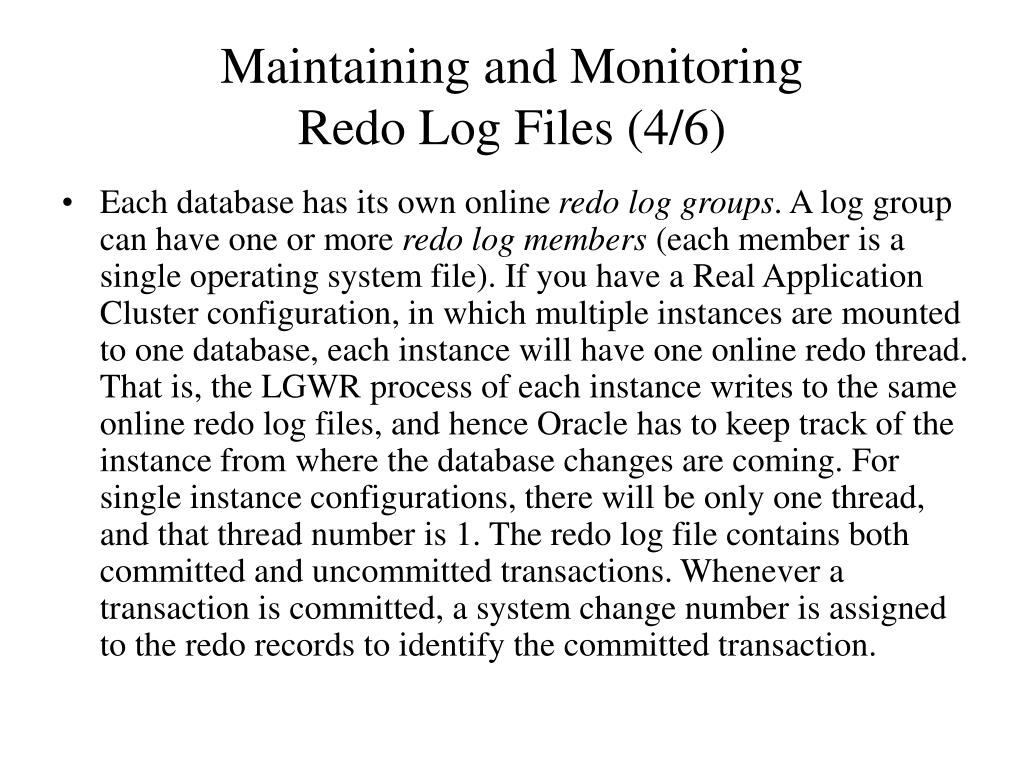 Maintaining and Monitoring
Redo Log Files (4/6)

• Each database has its own online redo log groups. A log group can have one or more redo log members (each member is a single operating system file). If you have a Real Application Cluster configuration, in which multiple instances are mounted to one database, each instance will have one online redo thread. That is, the LGWR process of each instance writes to the same online redo log files, and hence Oracle has to keep track of the instance from where the database changes are coming. For single instance configurations, there will be only one thread, and that thread number is 1. The redo log file contains both committed and uncommitted transactions. Whenever a transaction is committed, a system change number is assigned to the redo records to identify the committed transaction.